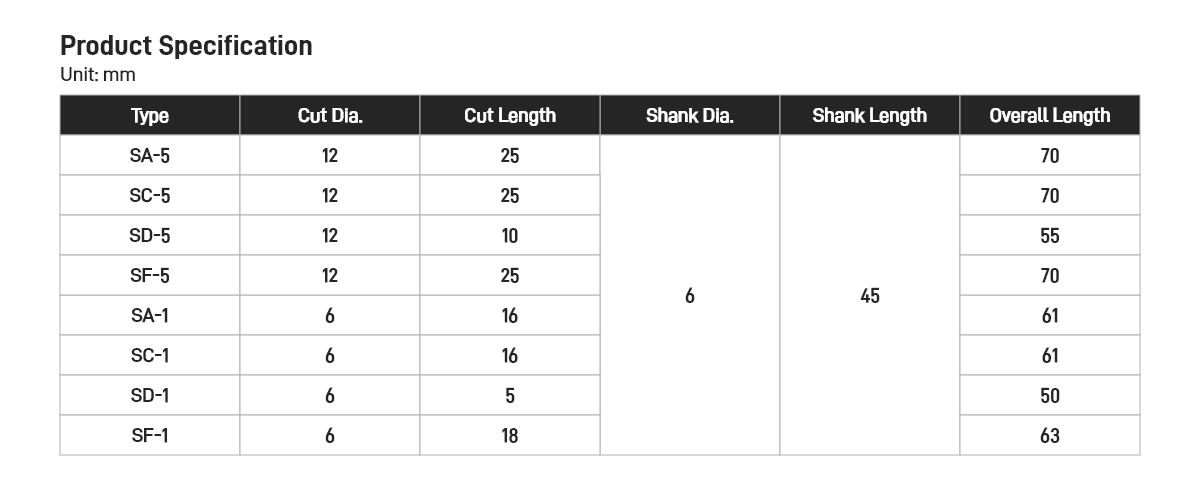 Product Specification
Unit: mm

| Type | Cut Dia. | Cut Length | Shank Dia. | Shank Length | Overall Length |
|---|---|---|---|---|---|
| SA-5 | 12 | 25 | 6 | 45 | 70 |
| SC-5 | 12 | 25 | | | 70 |
| SD-5 | 12 | 10 | | | 55 |
| SF-5 | 12 | 25 | | | 70 |
| SA-1 | 6 | 16 | | | 61 |
| SC-1 | 6 | 16 | | | 61 |
| SD-1 | 6 | 5 | | | 50 |
| SF-1 | 6 | 18 | | | 63 |